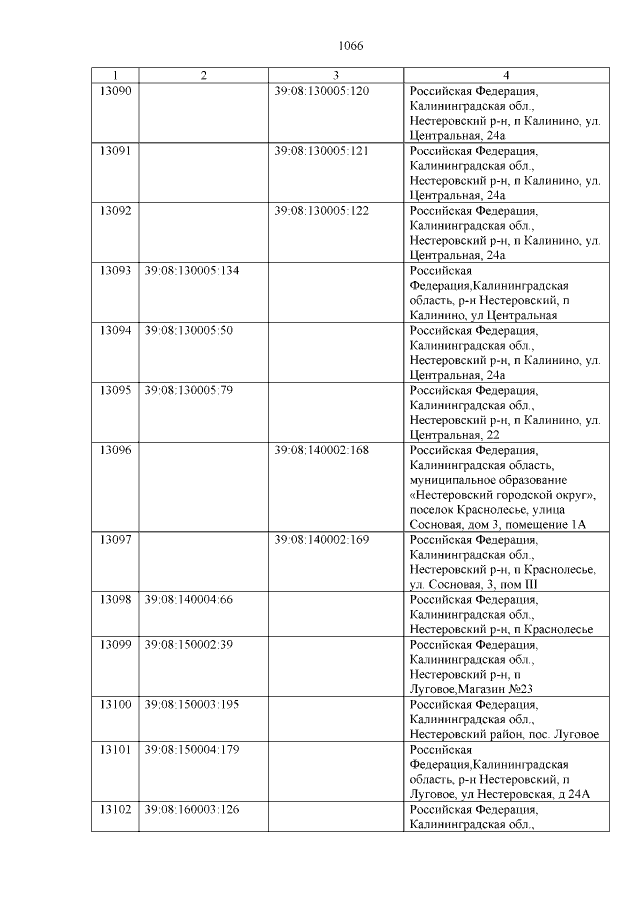 1066

| 1 | 2 | 3 | 4 |
|---|---|---|---|
| 13090 |  | 39:08:130005:120 | Российская Федерация, Калининградская обл., Нестеровский р-н, п Калинино, ул. Центральная, 24а |
| 13091 |  | 39:08:130005:121 | Российская Федерация, Калининградская обл., Нестеровский р-н, п Калинино, ул. Центральная, 24а |
| 13092 |  | 39:08:130005:122 | Российская Федерация, Калининградская обл., Нестеровский р-н, п Калинино, ул. Центральная, 24а |
| 13093 | 39:08:130005:134 |  | Российская Федерация,Калининградская область, р-н Нестеровский, п Калинино, ул Центральная |
| 13094 | 39:08:130005:50 |  | Российская Федерация, Калининградская обл., Нестеровский р-н, п Калинино, ул. Центральная, 24а |
| 13095 | 39:08:130005:79 |  | Российская Федерация, Калининградская обл., Нестеровский р-н, п Калинино, ул. Центральная, 22 |
| 13096 |  | 39:08:140002:168 | Российская Федерация, Калининградская область, муниципальное образование «Нестеровский городской округ», поселок Краснолесье, улица Сосновая, дом 3, помещение 1А |
| 13097 |  | 39:08:140002:169 | Российская Федерация, Калининградская обл., Нестеровский р-н, п Краснолесье, ул. Сосновая, 3, пом III |
| 13098 | 39:08:140004:66 |  | Российская Федерация, Калининградская обл., Нестеровский р-н, п Краснолесье |
| 13099 | 39:08:150002:39 |  | Российская Федерация, Калининградская обл., Нестеровский р-н, п Луговое,Магазин №23 |
| 13100 | 39:08:150003:195 |  | Российская Федерация, Калининградская обл., Нестеровский район, пос. Луговое |
| 13101 | 39:08:150004:179 |  | Российская Федерация,Калининградская область, р-н Нестеровский, п Луговое, ул Нестеровская, д 24А |
| 13102 | 39:08:160003:126 |  | Российская Федерация, Калининградская обл., |